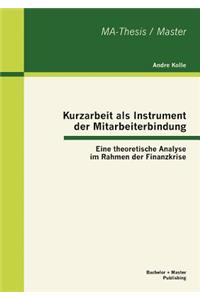 MA-Thesis / Master

Andre Kolle

Kurzarbeit als Instrument der Mitarbeiterbindung

Eine theoretische Analyse im Rahmen der Finanzkrise

Bachelor + Master Publishing